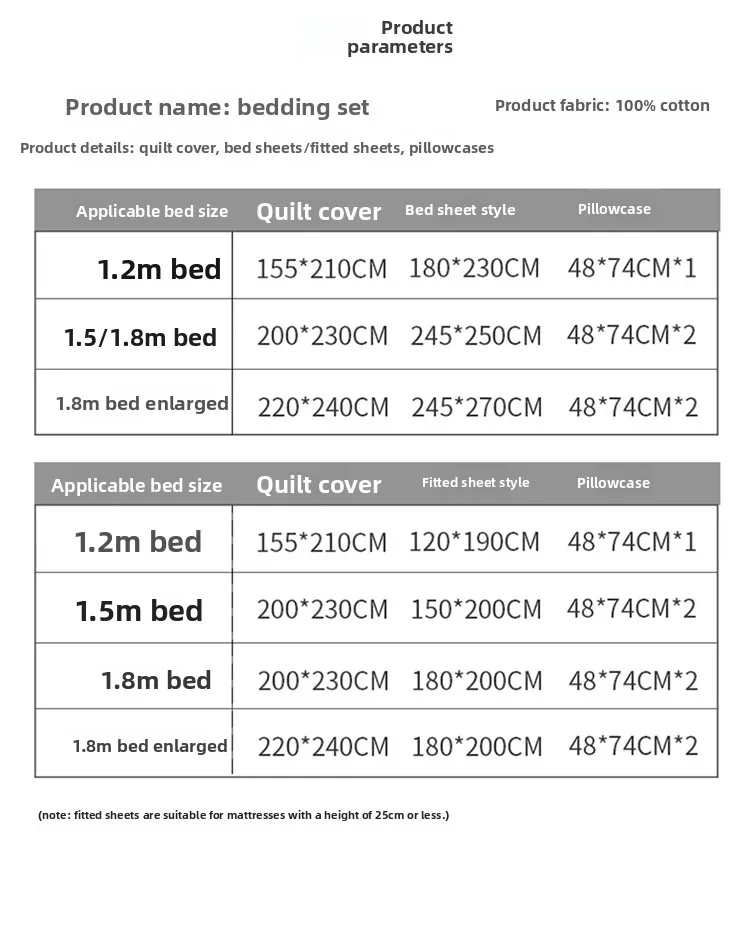 Product parameters

Product name: bedding set

Product fabric: 100% cotton

Product details: quilt cover, bed sheets/fitted sheets, pillowcases

| Applicable bed size | Quilt cover | Bed sheet style | Pillowcase |
|---|---|---|---|
| 1.2m bed | 155*210CM | 180*230CM | 48*74CM*1 |
| 1.5/1.8m bed | 200*230CM | 245*250CM | 48*74CM*2 |
| 1.8m bed enlarged | 220*240CM | 245*270CM | 48*74CM*2 |

| Applicable bed size | Quilt cover | Fitted sheet style | Pillowcase |
|---|---|---|---|
| 1.2m bed | 155*210CM | 120*190CM | 48*74CM*1 |
| 1.5m bed | 200*230CM | 150*200CM | 48*74CM*2 |
| 1.8m bed | 200*230CM | 180*200CM | 48*74CM*2 |
| 1.8m bed enlarged | 220*240CM | 180*200CM | 48*74CM*2 |

(note: fitted sheets are suitable for mattresses with a height of 25cm or less.)